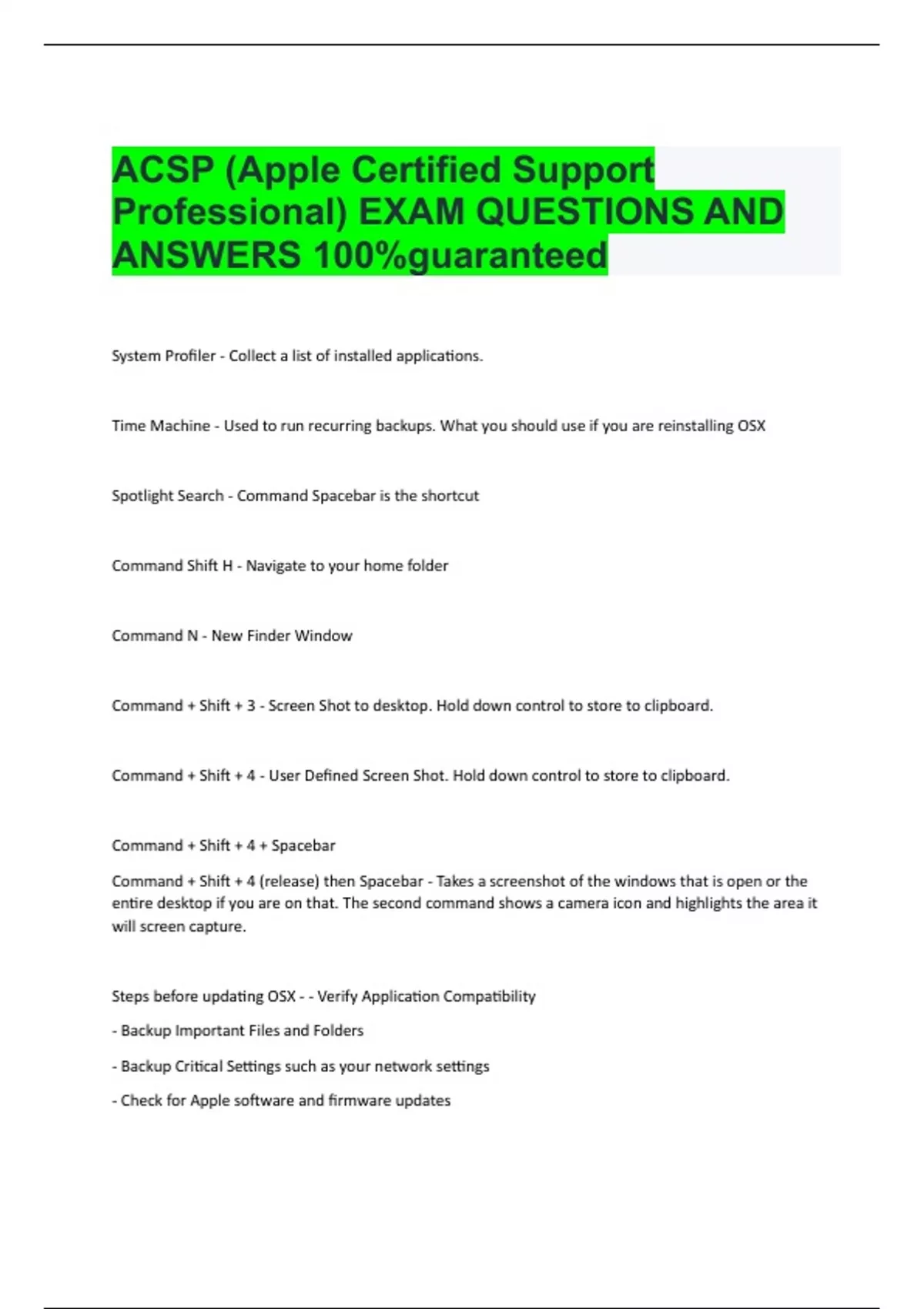 ACSP (Apple Certified Support Professional) EXAM QUESTIONS AND ANSWERS 100%guaranteed

System Profiler - Collect a list of installed applications.

Time Machine - Used to run recurring backups. What you should use if you are reinstalling OSX

Spotlight Search - Command Spacebar is the shortcut

Command Shift H - Navigate to your home folder

Command N - New Finder Window

Command + Shift + 3 - Screen Shot to desktop. Hold down control to store to clipboard.

Command + Shift + 4 - User Defined Screen Shot. Hold down control to store to clipboard.

Command + Shift + 4 + Spacebar

Command + Shift + 4 (release) then Spacebar - Takes a screenshot of the windows that is open or the entire desktop if you are on that. The second command shows a camera icon and highlights the area it will screen capture.

Steps before updating OSX - - Verify Application Compatibility

- Backup Important Files and Folders

- Backup Critical Settings such as your network settings

- Check for Apple software and firmware updates